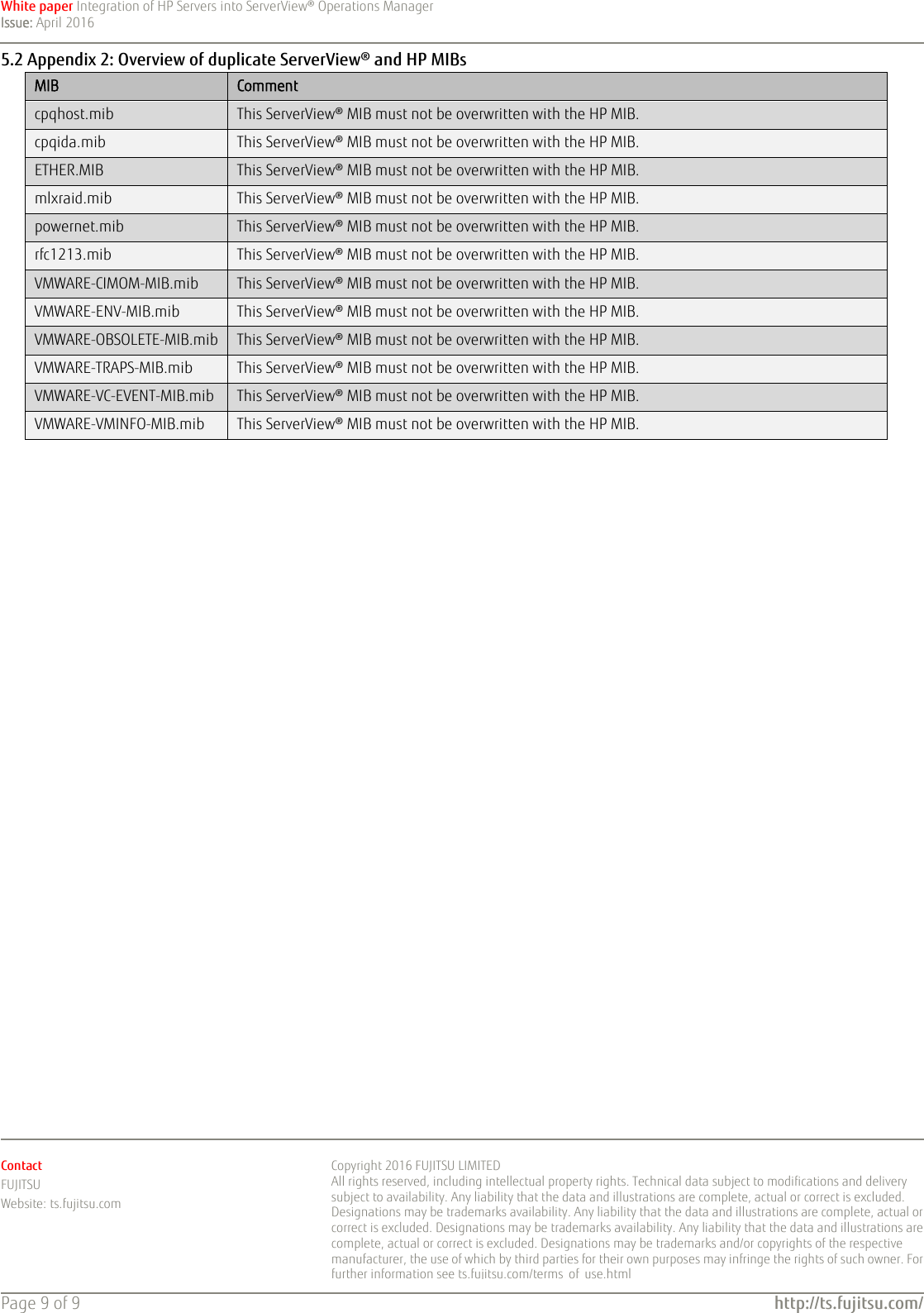 White paper Integration of HP Servers into ServerView® Operations Manager
Issue: April 2016

5.2 Appendix 2: Overview of duplicate ServerView® and HP MIBs

| MIB | Comment |
|---|---|
| cpqhost.mib | This ServerView® MIB must not be overwritten with the HP MIB. |
| cpqida.mib | This ServerView® MIB must not be overwritten with the HP MIB. |
| ETHER.MIB | This ServerView® MIB must not be overwritten with the HP MIB. |
| mlxraid.mib | This ServerView® MIB must not be overwritten with the HP MIB. |
| powernet.mib | This ServerView® MIB must not be overwritten with the HP MIB. |
| rfc1213.mib | This ServerView® MIB must not be overwritten with the HP MIB. |
| VMWARE-CIMOM-MIB.mib | This ServerView® MIB must not be overwritten with the HP MIB. |
| VMWARE-ENV-MIB.mib | This ServerView® MIB must not be overwritten with the HP MIB. |
| VMWARE-OBSOLETE-MIB.mib | This ServerView® MIB must not be overwritten with the HP MIB. |
| VMWARE-TRAPS-MIB.mib | This ServerView® MIB must not be overwritten with the HP MIB. |
| VMWARE-VC-EVENT-MIB.mib | This ServerView® MIB must not be overwritten with the HP MIB. |
| VMWARE-VMINFO-MIB.mib | This ServerView® MIB must not be overwritten with the HP MIB. |

Contact
FUJITSU
Website: ts.fujitsu.com

Copyright 2016 FUJITSU LIMITED
All rights reserved, including intellectual property rights. Technical data subject to modifications and delivery subject to availability. Any liability that the data and illustrations are complete, actual or correct is excluded. Designations may be trademarks availability. Any liability that the data and illustrations are complete, actual or correct is excluded. Designations may be trademarks availability. Any liability that the data and illustrations are complete, actual or correct is excluded. Designations may be trademarks and/or copyrights of the respective manufacturer, the use of which by third parties for their own purposes may infringe the rights of such owner. For further information see ts.fujitsu.com/terms_of_use.html

Page 9 of 9
http://ts.fujitsu.com/